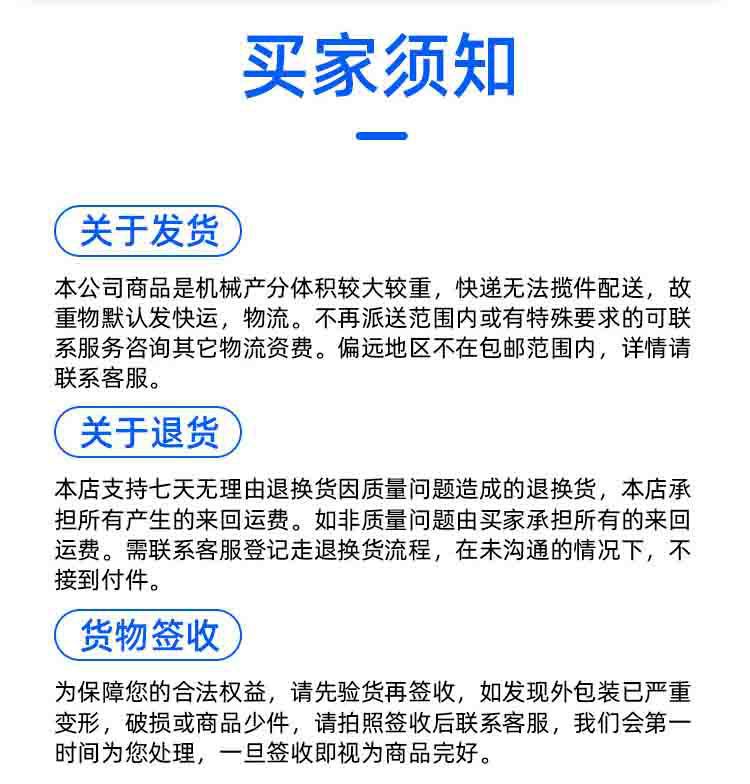 买家须知

关于发货

本公司商品是机械产分体积较大较重，快递无法揽件配送，故重物默认发快运，物流。不再派送范围内或有特殊要求的可联系服务咨询其它物流资费。偏远地区不在包邮范围内，详情请联系客服。

关于退货

本店支持七天无理由退换货因质量问题造成的退换货，本店承担所有产生的来回运费。如非质量问题由买家承担所有的来回运费。需联系客服登记走退换货流程，在未沟通的情况下，不接到付件。

货物签收

为保障您的合法权益，请先验货再签收，如发现外包装已严重变形，破损或商品少件，请拍照签收后联系客服，我们会第一时间为您处理，一旦签收即视为商品完好。